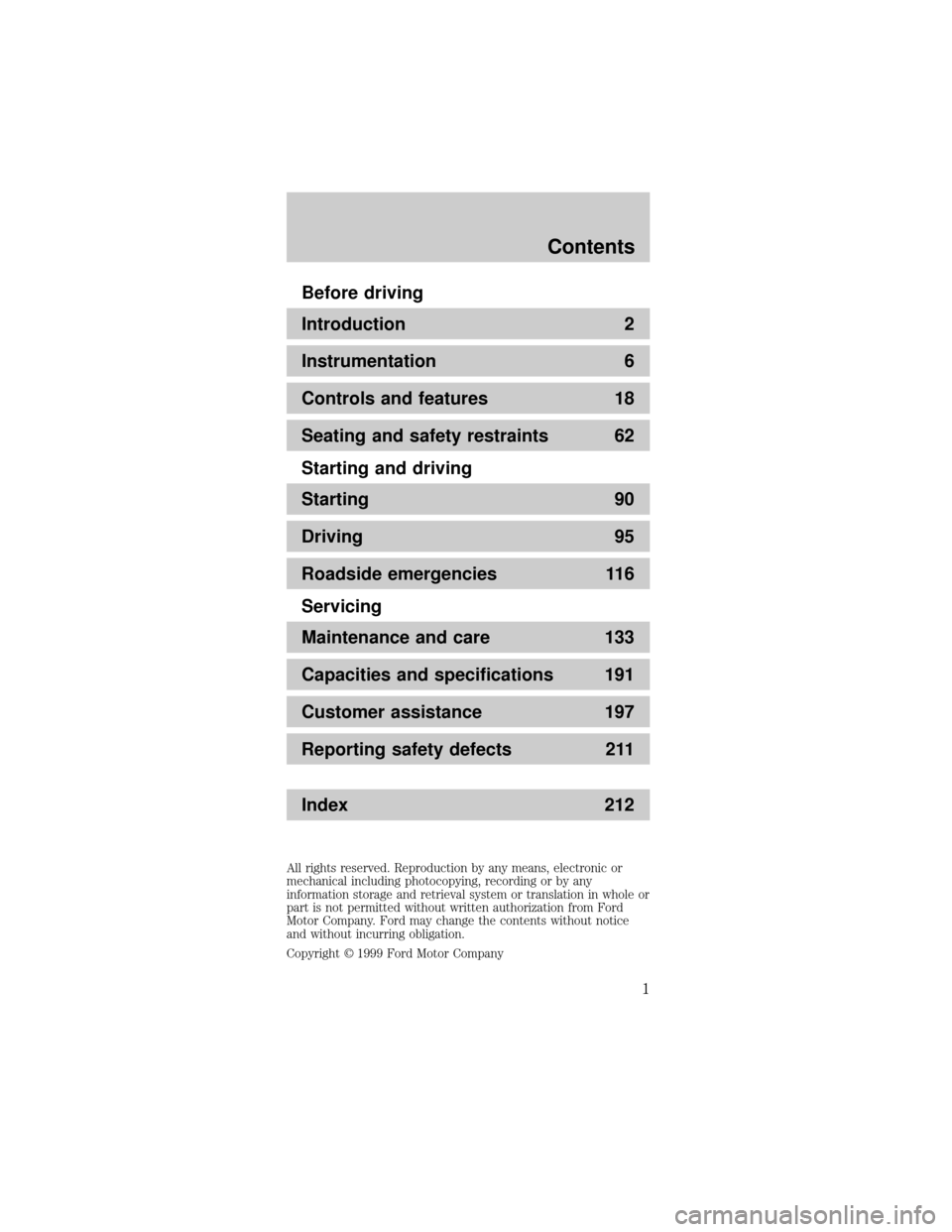 Contents

Before driving

Introduction 2

Instrumentation 6

Controls and features 18

Seating and safety restraints 62

Starting and driving

Starting 90

Driving 95

Roadside emergencies 116

Servicing

Maintenance and care 133

Capacities and specifications 191

Customer assistance 197

Reporting safety defects 211

Index 212

All rights reserved. Reproduction by any means, electronic or mechanical including photocopying, recording or by any information storage and retrieval system or translation in whole or part is not permitted without written authorization from Ford Motor Company. Ford may change the contents without notice and without incurring obligation.

Copyright © 1999 Ford Motor Company

1

carmanualsonline.info